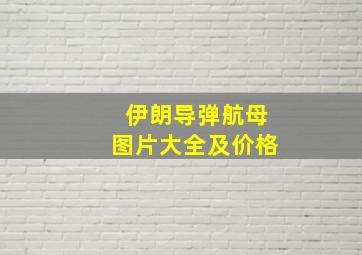 伊朗导弹航母
图片大全及价格